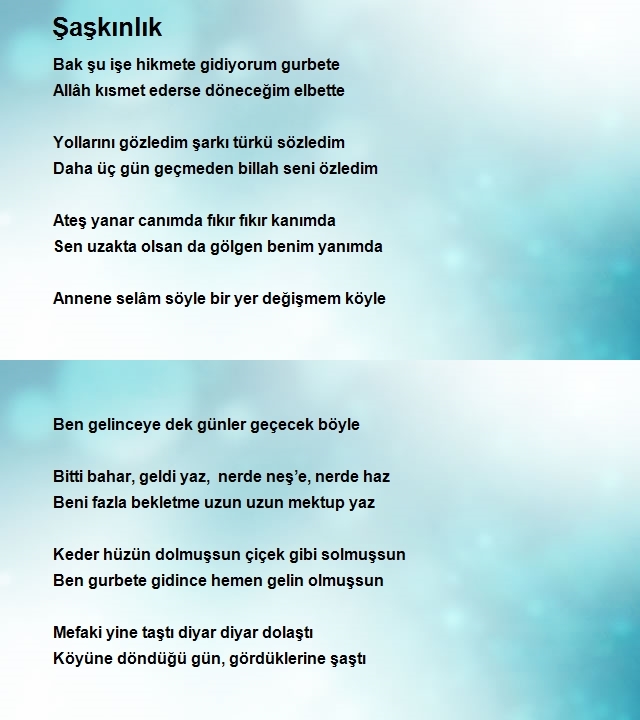 Şaşkınlık

Bak şu işe hikmete gidiyorum gurbete
Allâh kısmet ederse döneceğim elbette

Yollarını gözledim şarkı türkü sözledim
Daha üç gün geçmeden billah seni özledim

Ateş yanar canımda fıkır fıkır kanımda
Sen uzakta olsan da gölgen benim yanımda

Annene selâm söyle bir yer değişmem köyle

Ben gelinceye dek günler geçecek böyle

Bitti bahar, geldi yaz, nerde neş'e, nerde haz
Beni fazla bekletme uzun uzun mektup yaz

Keder hüzün dolmuşsun çiçek gibi solmuşsun
Ben gurbete gidince hemen gelin olmuşsun

Mefaki yine taştı diyar diyar dolaştı
Köyüne döndüğü gün, gördüklerine şaştı